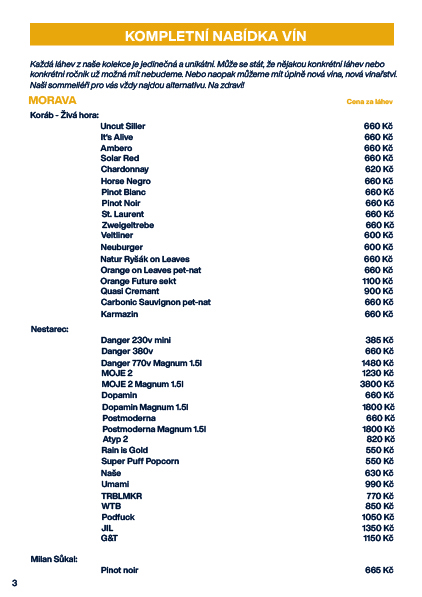 KOMPLETNÍ NABÍDKA VÍN

Každá láhev z naše kolekce je jedinečná a unikátní. Může se stát, že nějakou konkrétní láhev nebo konkrétní ročník už možná mít nebudeme. Nebo naopak můžeme mít úplně nová vína, nová vinařství. Naši sommeliéři pro vás vždy najdou alternativu. Na zdraví!

MORAVA

Cena za láhev

Koráb - Živá hora:

| | |
|---|---|
| Uncut Siller | 660 Kč |
| It's Alive | 660 Kč |
| Ambero | 660 Kč |
| Solar Red | 660 Kč |
| Chardonnay | 620 Kč |
| Horse Negro | 660 Kč |
| Pinot Blanc | 660 Kč |
| Pinot Noir | 660 Kč |
| St. Laurent | 660 Kč |
| Zweigeltrebe | 660 Kč |
| Veltliner | 600 Kč |
| Neuburger | 600 Kč |
| Natur Ryšák on Leaves | 660 Kč |
| Orange on Leaves pet-nat | 660 Kč |
| Orange Future sekt | 1100 Kč |
| Quasi Cremant | 900 Kč |
| Carbonic Sauvignon pet-nat | 660 Kč |
| Karmazín | 660 Kč |

Nestarec:

| | |
|---|---|
| Danger 230v mini | 385 Kč |
| Danger 380v | 660 Kč |
| Danger 770v Magnum 1.5l | 1480 Kč |
| MOJE 2 | 1230 Kč |
| MOJE 2 Magnum 1.5l | 3800 Kč |
| Dopamin | 660 Kč |
| Dopamin Magnum 1.5l | 1800 Kč |
| Postmoderna | 660 Kč |
| Postmoderna Magnum 1.5l | 1800 Kč |
| Atyp 2 | 820 Kč |
| Rain is Gold | 550 Kč |
| Super Puff Popcorn | 550 Kč |
| Naše | 630 Kč |
| Umami | 990 Kč |
| TRBLMKR | 770 Kč |
| WTB | 850 Kč |
| Podfuck | 1050 Kč |
| JIL | 1350 Kč |
| G&T | 1150 Kč |

Milan Sůkal:

| | |
|---|---|
| Pinot noir | 665 Kč |

3